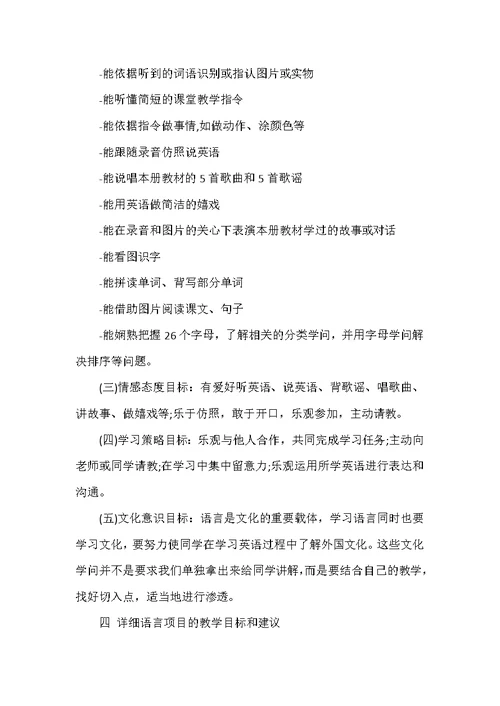 -能依据听到的词语识别或指认图片或实物

-能听懂简短的课堂教学指令

-能依据指令做事情,如做动作、涂颜色等

-能跟随录音仿照说英语

-能说唱本册教材的 5 首歌曲和 5 首歌谣

-能用英语做简洁的嬉戏

-能在录音和图片的关心下表演本册教材学过的故事或对话

-能看图识字

-能拼读单词、背写部分单词

-能借助图片阅读课文、句子

-能娴熟把握 26 个字母，了解相关的分类学问，并用字母学问解决排序等问题。

(三)情感态度目标：有爱好听英语、说英语、背歌谣、唱歌曲、讲故事、做嬉戏等;乐于仿照，敢于开口，乐观参加，主动请教。

(四)学习策略目标：乐观与他人合作，共同完成学习任务;主动向老师或同学请教;在学习中集中留意力;乐观运用所学英语进行表达和沟通。

(五)文化意识目标：语言是文化的重要载体，学习语言同时也要学习文化，要努力使同学在学习英语过程中了解外国文化。这些文化学问并不是要求我们单独拿出来给同学讲解，而是要结合自己的教学，找好切入点，适当地进行渗透。

四 详细语言项目的教学目标和建议